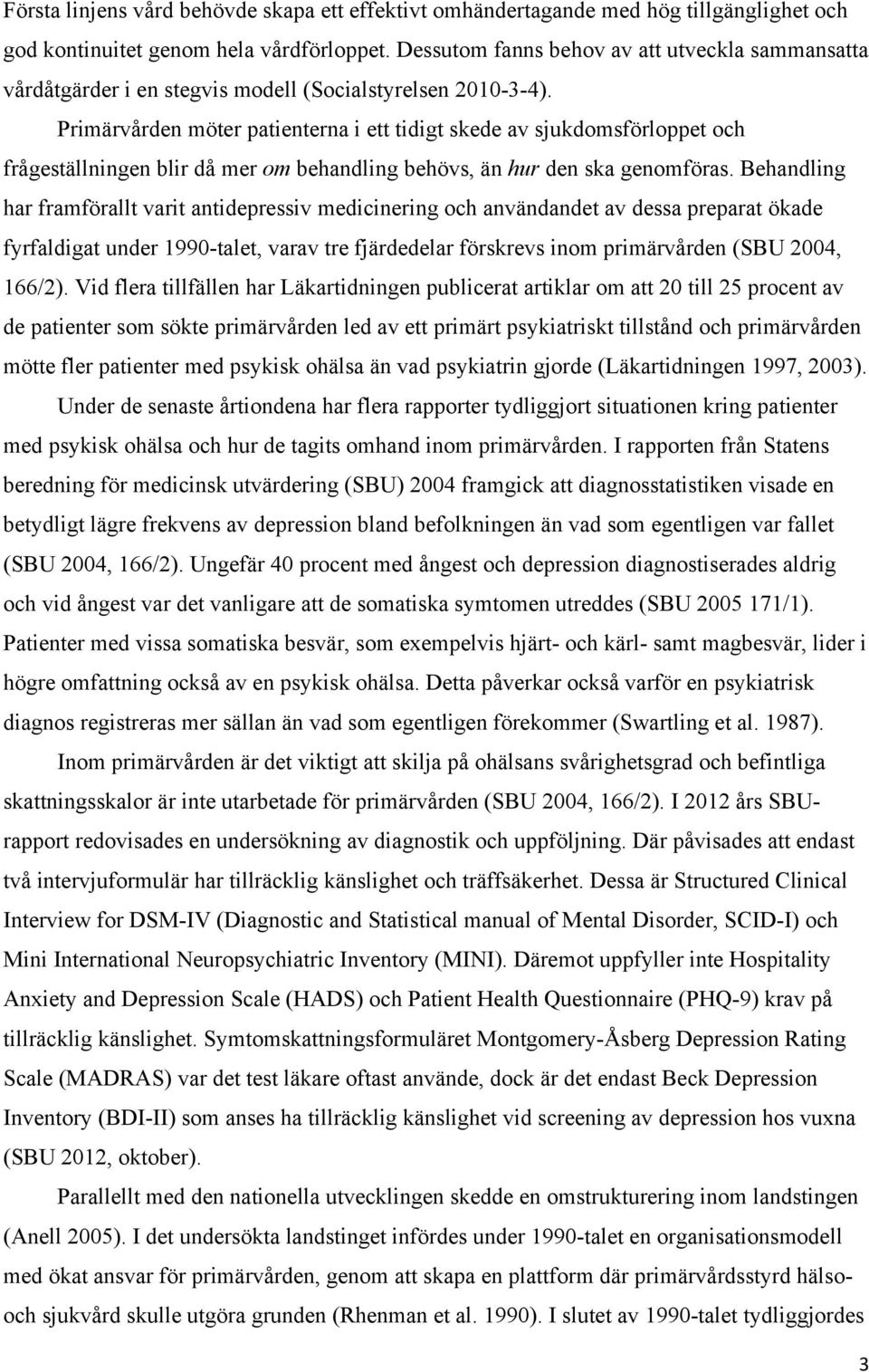 Första linjens vård behövde skapa ett effektivt omhändertagande med hög tillgänglighet och god kontinuitet genom hela vårdförloppet. Dessutom fanns behov av att utveckla sammansatta vårdåtgärder i en stegvis modell (Socialstyrelsen 2010-3-4).

Primärvården möter patienterna i ett tidigt skede av sjukdomsförloppet och frågeställningen blir då mer om behandling behövs, än hur den ska genomföras. Behandling har framförallt varit antidepressiv medicinering och användandet av dessa preparat ökade fyrfaldigat under 1990-talet, varav tre fjärdedelar förskrevs inom primärvården (SBU 2004, 166/2). Vid flera tillfällen har Läkartidningen publicerat artiklar om att 20 till 25 procent av de patienter som sökte primärvården led av ett primärt psykiatriskt tillstånd och primärvården mötte fler patienter med psykisk ohälsa än vad psykiatrin gjorde (Läkartidningen 1997, 2003).

Under de senaste årtiondena har flera rapporter tydliggjort situationen kring patienter med psykisk ohälsa och hur de tagits omhand inom primärvården. I rapporten från Statens beredning för medicinsk utvärdering (SBU) 2004 framgick att diagnosstatistiken visade en betydligt lägre frekvens av depression bland befolkningen än vad som egentligen var fallet (SBU 2004, 166/2). Ungefär 40 procent med ångest och depression diagnostiserades aldrig och vid ångest var det vanligare att de somatiska symtomen utreddes (SBU 2005 171/1). Patienter med vissa somatiska besvär, som exempelvis hjärt- och kärl- samt magbesvär, lider i högre omfattning också av en psykisk ohälsa. Detta påverkar också varför en psykiatrisk diagnos registreras mer sällan än vad som egentligen förekommer (Swartling et al. 1987).

Inom primärvården är det viktigt att skilja på ohälsans svårighetsgrad och befintliga skattningsskalor är inte utarbetade för primärvården (SBU 2004, 166/2). I 2012 års SBU-rapport redovisades en undersökning av diagnostik och uppföljning. Där påvisades att endast två intervjuformulär har tillräcklig känslighet och träffsäkerhet. Dessa är Structured Clinical Interview for DSM-IV (Diagnostic and Statistical manual of Mental Disorder, SCID-I) och Mini International Neuropsychiatric Inventory (MINI). Däremot uppfyller inte Hospitality Anxiety and Depression Scale (HADS) och Patient Health Questionnaire (PHQ-9) krav på tillräcklig känslighet. Symtomskattningsformuläret Montgomery-Åsberg Depression Rating Scale (MADRAS) var det test läkare oftast använde, dock är det endast Beck Depression Inventory (BDI-II) som anses ha tillräcklig känslighet vid screening av depression hos vuxna (SBU 2012, oktober).

Parallellt med den nationella utvecklingen skedde en omstrukturering inom landstingen (Anell 2005). I det undersökta landstinget infördes under 1990-talet en organisationsmodell med ökat ansvar för primärvården, genom att skapa en plattform där primärvårdsstyrd hälso- och sjukvård skulle utgöra grunden (Rhenman et al. 1990). I slutet av 1990-talet tydliggjordes

3